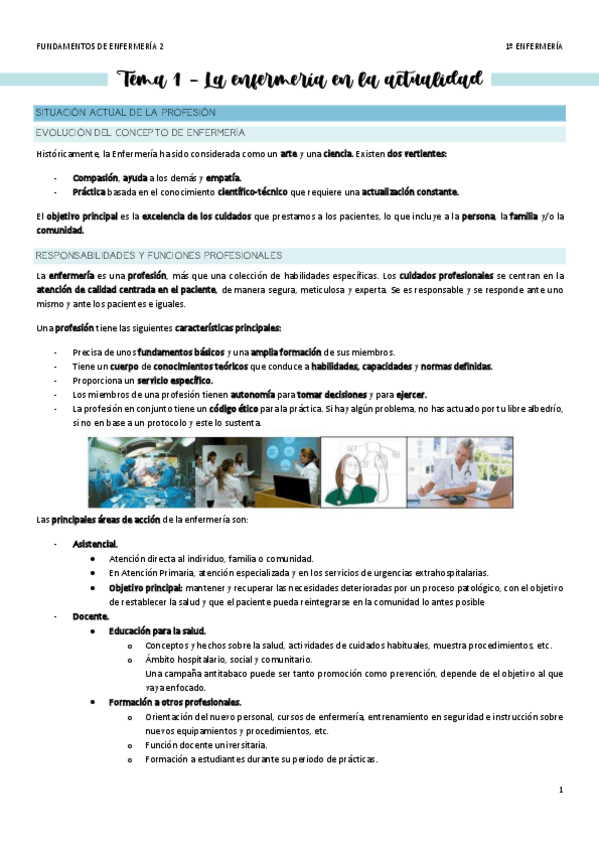 FUNDAMENTOS DE ENFERMERÍA 2

1º ENFERMERÍA

Tema 1 – La enfermería en la actualidad

SITUACIÓN ACTUAL DE LA PROFESIÓN

EVOLUCIÓN DEL CONCEPTO DE ENFERMERÍA

Históricamente, la Enfermería ha sido considerada como un arte y una ciencia. Existen dos vertientes:

- Compasión, ayuda a los demás y empatía.
- Práctica basada en el conocimiento científico-técnico que requiere una actualización constante.

El objetivo principal es la excelencia de los cuidados que prestamos a los pacientes, lo que incluye a la persona, la familia y/o la comunidad.

RESPONSABILIDADES Y FUNCIONES PROFESIONALES

La enfermería es una profesión, más que una colección de habilidades específicas. Los cuidados profesionales se centran en la atención de calidad centrada en el paciente, de manera segura, meticulosa y experta. Se es responsable y se responde ante uno mismo y ante los pacientes e iguales.

Una profesión tiene las siguientes características principales:

- Precisa de unos fundamentos básicos y una amplia formación de sus miembros.
- Tiene un cuerpo de conocimientos teóricos que conduce a habilidades, capacidades y normas definidas.
- Proporciona un servicio específico.
- Los miembros de una profesión tienen autonomía para tomar decisiones y para ejercer.
- La profesión en conjunto tiene un código ético para la práctica. Si hay algún problema, no has actuado por tu libre albedrío, sino en base a un protocolo y este lo sustenta.

Las principales áreas de acción de la enfermería son:

- Asistencial.
  - Atención directa al individuo, familia o comunidad.
  - En Atención Primaria, atención especializada y en los servicios de urgencias extrahospitalarias.
  - Objetivo principal: mantener y recuperar las necesidades deterioradas por un proceso patológico, con el objetivo de restablecer la salud y que el paciente pueda reintegrarse en la comunidad lo antes posible
- Docente.
  - Educación para la salud.
    - Conceptos y hechos sobre la salud, actividades de cuidados habituales, muestra procedimientos, etc.
    - Ámbito hospitalario, social y comunitario.
      Una campaña antitabaco puede ser tanto promoción como prevención, depende de el objetivo al que vaya enfocado.
  - Formación a otros profesionales.
    - Orientación del nuevo personal, cursos de enfermería, entrenamiento en seguridad e instrucción sobre nuevos equipamientos y procedimientos, etc.
    - Función docente universitaria.
    - Formación a estudiantes durante su periodo de prácticas.

1